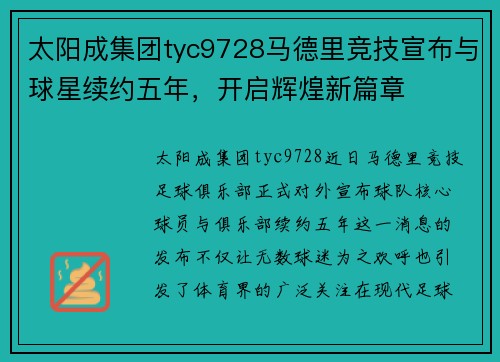 太阳成集团tyc9728马德里竞技宣布与球星续约五年，开启辉煌新篇章

太阳成集团tyc9728近日马德里竞技足球俱乐部正式对外宣布球队核心球员与俱乐部续约五年这一消息的发布不仅让无数球迷为之欢呼也引发了体育界的广泛关注在现代足球